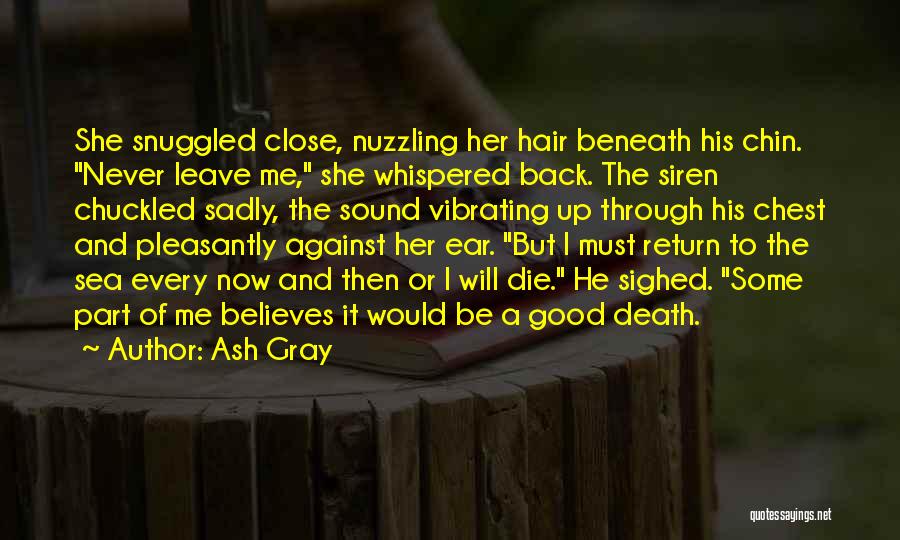 She snuggled close, nuzzling her hair beneath his chin. "Never leave me," she whispered back. The siren chuckled sadly, the sound vibrating up through his chest and pleasantly against her ear. "But I must return to the sea every now and then or I will die." He sighed. "Some part of me believes it would be a good death.

~ Author: Ash Gray

quotessayings.net